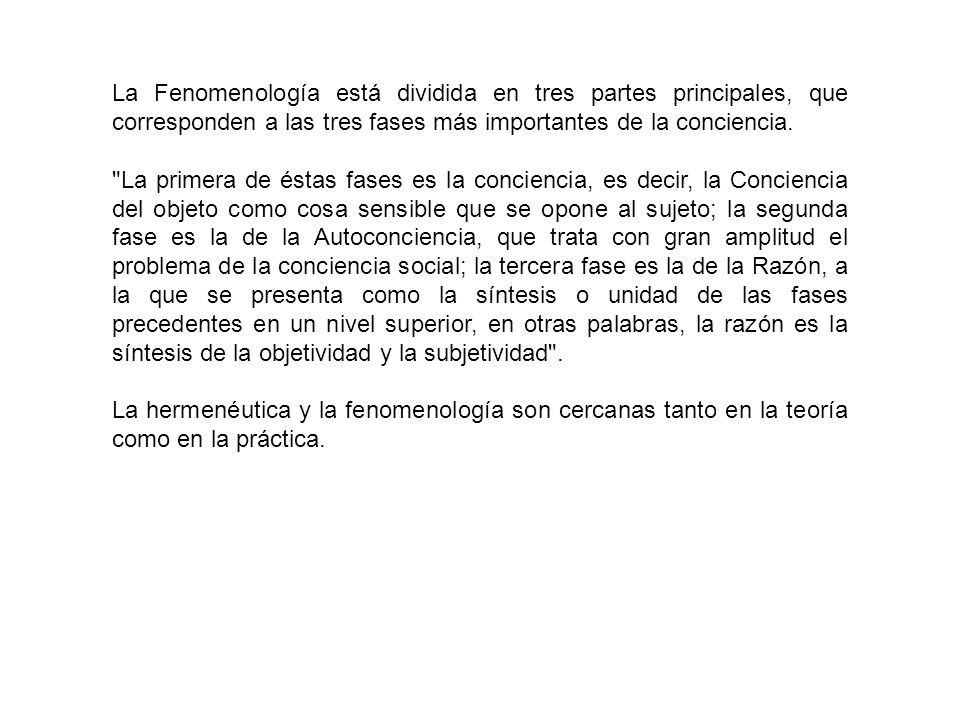 La Fenomenología está dividida en tres partes principales, que corresponden a las tres fases más importantes de la conciencia.

"La primera de éstas fases es la conciencia, es decir, la Conciencia del objeto como cosa sensible que se opone al sujeto; la segunda fase es la de la Autoconciencia, que trata con gran amplitud el problema de la conciencia social; la tercera fase es la de la Razón, a la que se presenta como la síntesis o unidad de las fases precedentes en un nivel superior, en otras palabras, la razón es la síntesis de la objetividad y la subjetividad".

La hermenéutica y la fenomenología son cercanas tanto en la teoría como en la práctica.